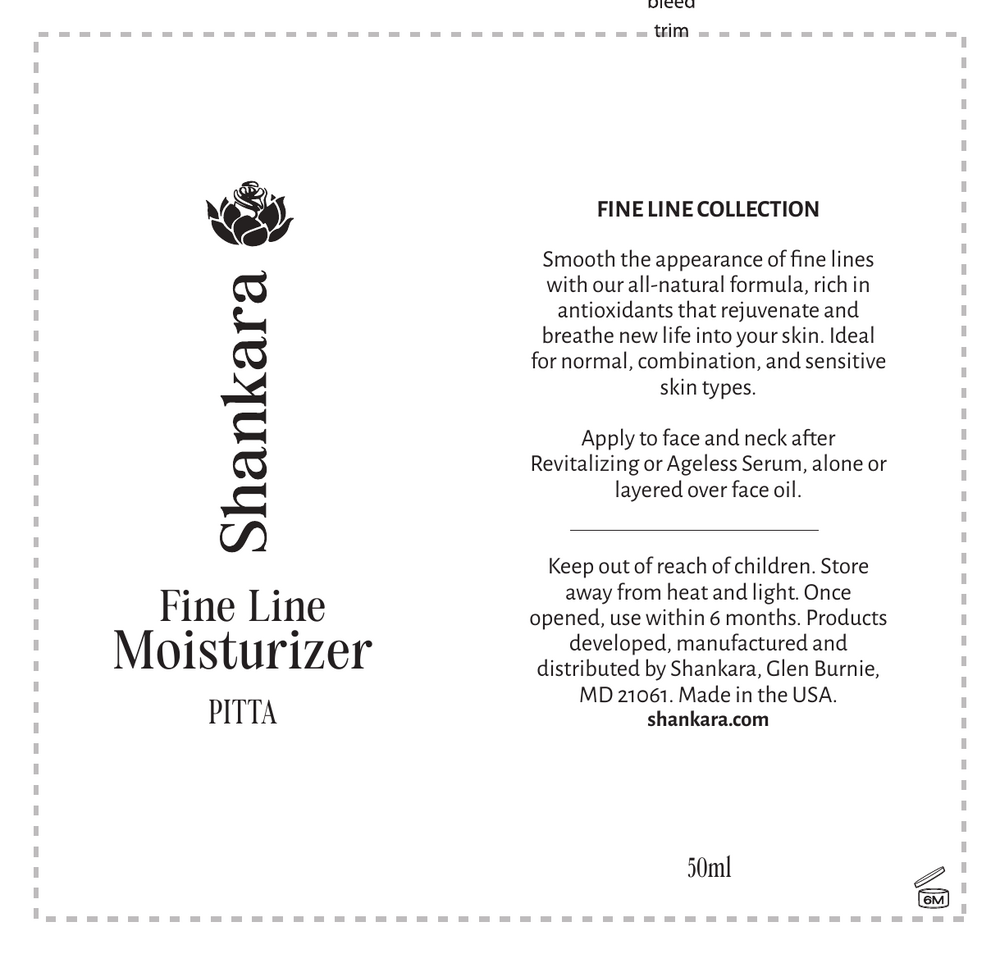 bleed
trim

Shankara

Fine Line
Moisturizer
PITTA

FINE LINE COLLECTION

Smooth the appearance of fine lines with our all-natural formula, rich in antioxidants that rejuvenate and breathe new life into your skin. Ideal for normal, combination, and sensitive skin types.

Apply to face and neck after Revitalizing or Ageless Serum, alone or layered over face oil.

Keep out of reach of children. Store away from heat and light. Once opened, use within 6 months. Products developed, manufactured and distributed by Shankara, Glen Burnie, MD 21061. Made in the USA.
shankara.com

50ml

6M